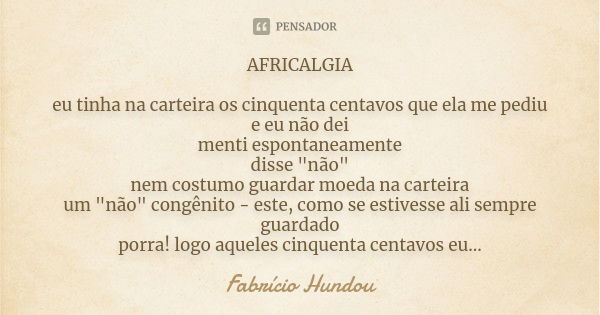 PENSADOR

AFRICALGIA

eu tinha na carteira os cinquenta centavos que ela me pediu
e eu não dei
menti espontaneamente
disse "não"
nem costumo guardar moeda na carteira
um "não" congênito - este, como se estivesse ali sempre guardado
porra! logo aqueles cinquenta centavos eu...

Fabrício Hundou